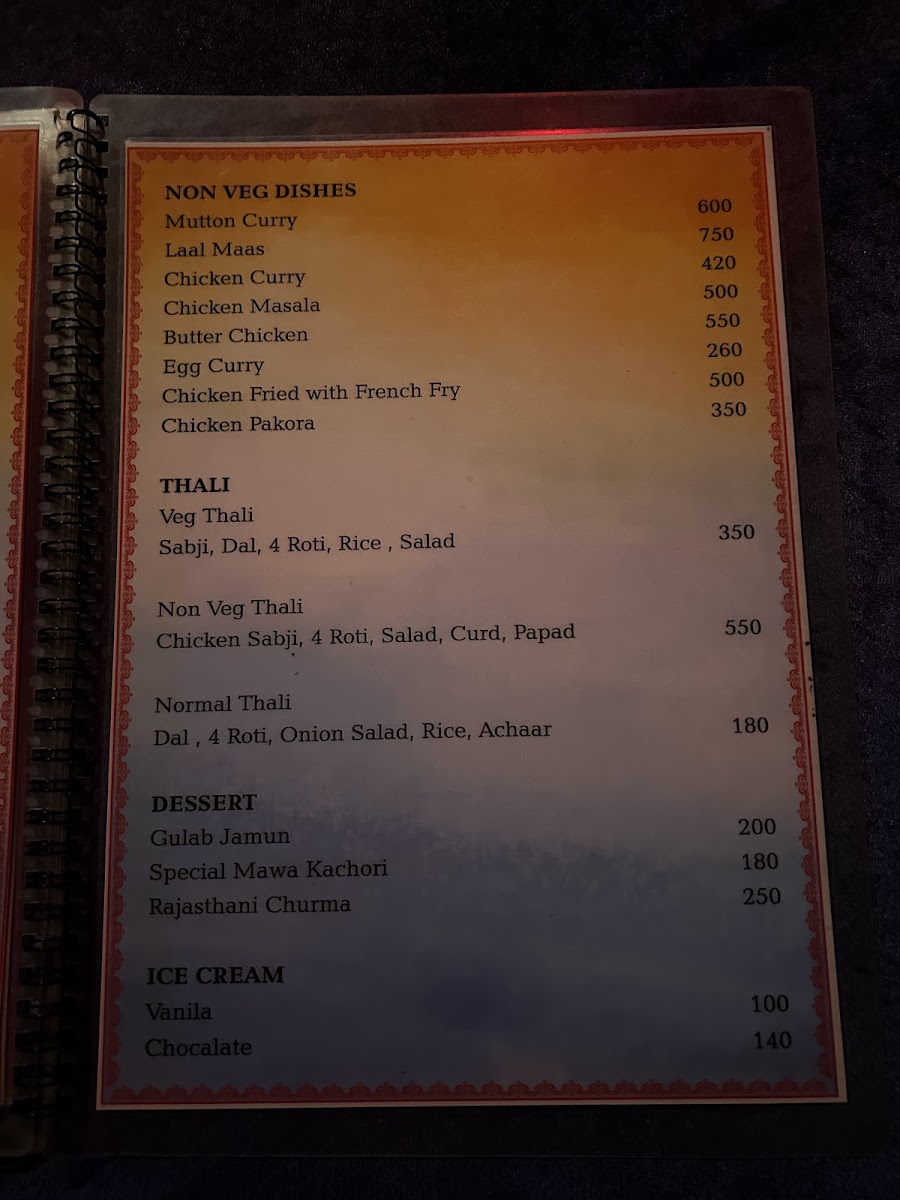 NON VEG DISHES
Mutton Curry 600
Laal Maas 750
Chicken Curry 420
Chicken Masala 500
Butter Chicken 550
Egg Curry 260
Chicken Fried with French Fry 500
Chicken Pakora 350

THALI
Veg Thali
Sabji, Dal, 4 Roti, Rice , Salad 350

Non Veg Thali
Chicken Sabji, 4 Roti, Salad, Curd, Papad 550

Normal Thali
Dal , 4 Roti, Onion Salad, Rice, Achaar 180

DESSERT
Gulab Jamun 200
Special Mawa Kachori 180
Rajasthani Churma 250

ICE CREAM
Vanila 100
Chocalate 140